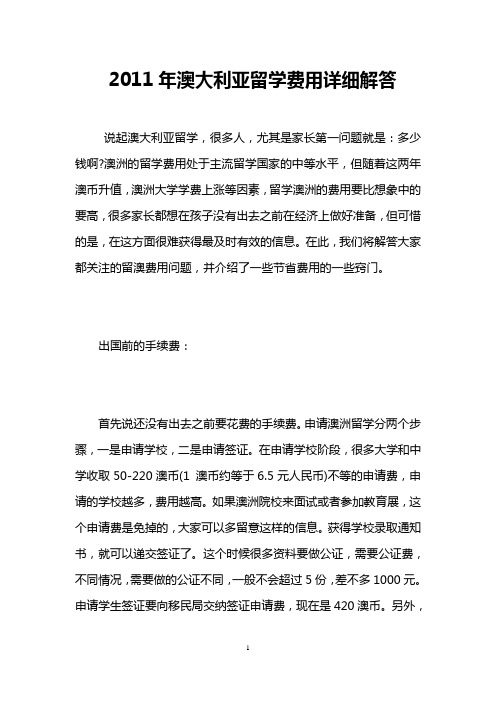 2011 年澳大利亚留学费用详细解答

说起澳大利亚留学，很多人，尤其是家长第一问题就是：多少钱啊?澳洲的留学费用处于主流留学国家的中等水平，但随着这两年澳币升值，澳洲大学学费上涨等因素，留学澳洲的费用要比想象中的要高，很多家长都想在孩子没有出去之前在经济上做好准备，但可惜的是，在这方面很难获得最及时有效的信息。在此，我们将解答大家都关注的留澳费用问题，并介绍了一些节省费用的一些窍门。

出国前的手续费：

首先说还没有出去之前要花费的手续费。申请澳洲留学分两个步骤，一是申请学校，二是申请签证。在申请学校阶段，很多大学和中学收取 50-220 澳币(1 澳币约等于 6.5 元人民币)不等的申请费，申请的学校越多，费用越高。如果澳洲院校来面试或者参加教育展，这个申请费是免掉的，大家可以多留意这样的信息。获得学校录取通知书，就可以递交签证了。这个时候很多资料要做公证，需要公证费，不同情况，需要做的公证不同，一般不会超过 5 份，差不多 1000 元。申请学生签证要向移民局交纳签证申请费，现在是 420 澳币。另外，

1